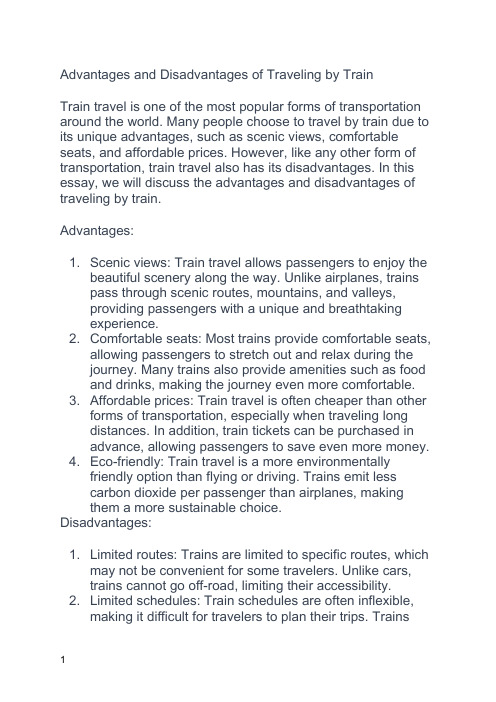 Advantages and Disadvantages of Traveling by Train

Train travel is one of the most popular forms of transportation around the world. Many people choose to travel by train due to its unique advantages, such as scenic views, comfortable seats, and affordable prices. However, like any other form of transportation, train travel also has its disadvantages. In this essay, we will discuss the advantages and disadvantages of traveling by train.

Advantages:

1. Scenic views: Train travel allows passengers to enjoy the beautiful scenery along the way. Unlike airplanes, trains pass through scenic routes, mountains, and valleys, providing passengers with a unique and breathtaking experience.
2. Comfortable seats: Most trains provide comfortable seats, allowing passengers to stretch out and relax during the journey. Many trains also provide amenities such as food and drinks, making the journey even more comfortable.
3. Affordable prices: Train travel is often cheaper than other forms of transportation, especially when traveling long distances. In addition, train tickets can be purchased in advance, allowing passengers to save even more money.
4. Eco-friendly: Train travel is a more environmentally friendly option than flying or driving. Trains emit less carbon dioxide per passenger than airplanes, making them a more sustainable choice.

Disadvantages:

1. Limited routes: Trains are limited to specific routes, which may not be convenient for some travelers. Unlike cars, trains cannot go off-road, limiting their accessibility.
2. Limited schedules: Train schedules are often inflexible, making it difficult for travelers to plan their trips. Trains

1